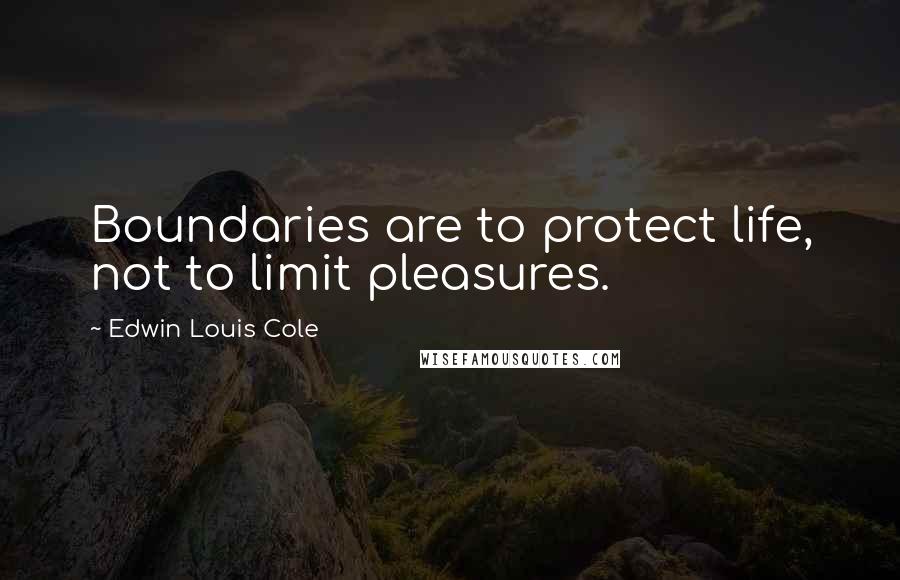 Boundaries are to protect life, not to limit pleasures.

~ Edwin Louis Cole

WISEFAMOUSQUOTES.COM